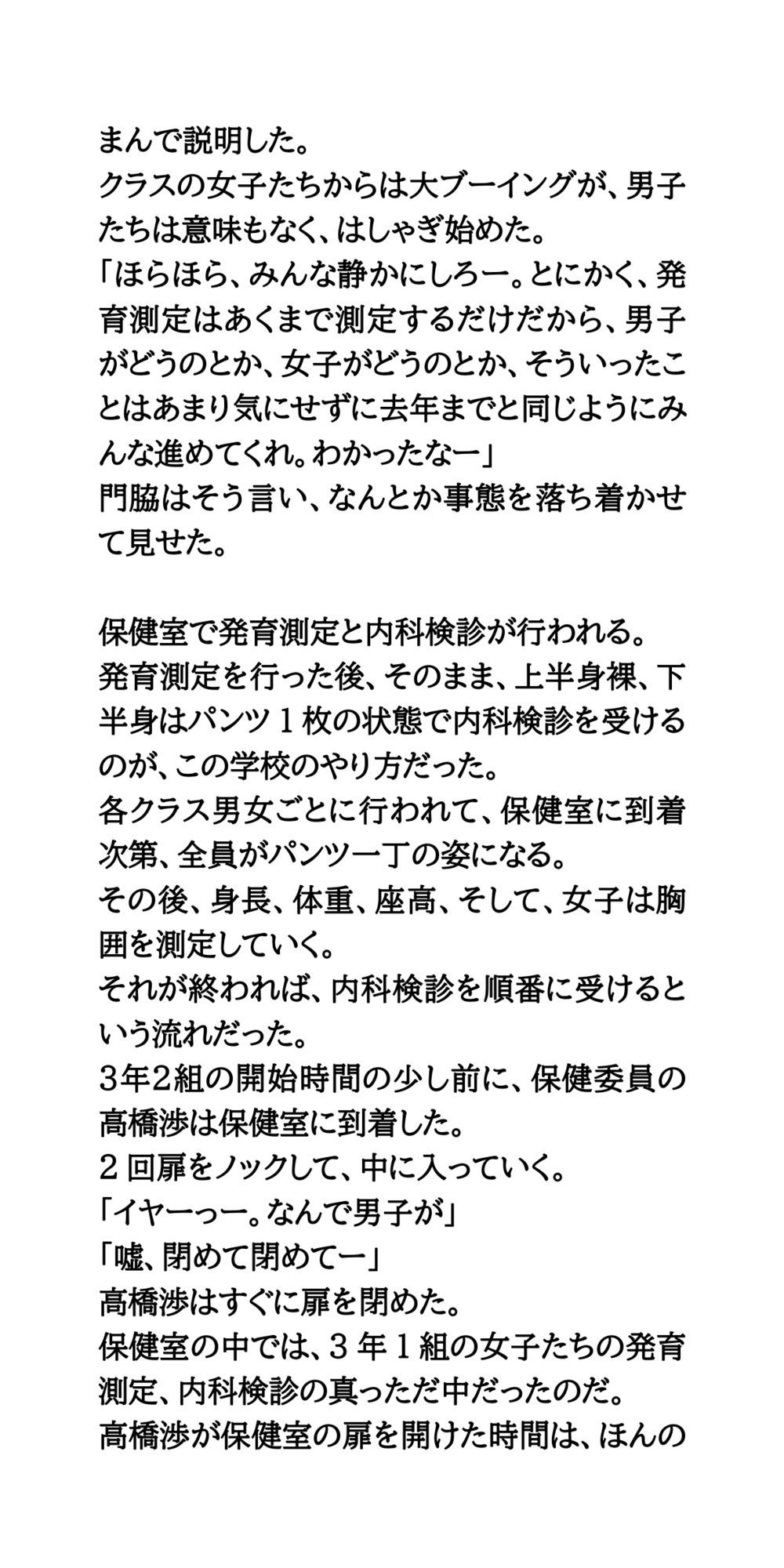 まんで説明した。
クラスの女子たちからは大ブーイングが、男子たちは意味もなく、はしゃぎ始めた。
「ほらほら、みんな静かにしろー。とにかく、発育測定はあくまで測定するだけだから、男子がどうのとか、女子がどうのとか、そういったことはあまり気にせずに去年までと同じようにみんな進めてくれ。わかったなー」
門脇はそう言い、なんとか事態を落ち着かせて見せた。

保健室で発育測定と内科検診が行われる。
発育測定を行った後、そのまま、上半身裸、下半身はパンツ１枚の状態で内科検診を受けるのが、この学校のやり方だった。
各クラス男女ごとに行われて、保健室に到着次第、全員がパンツ一丁の姿になる。
その後、身長、体重、座高、そして、女子は胸囲を測定していく。
それが終われば、内科検診を順番に受けるという流れだった。
３年２組の開始時間の少し前に、保健委員の高橋渉は保健室に到着した。
２回扉をノックして、中に入っていく。
「イヤーっー。なんで男子が」
「嘘、閉めて閉めてー」
高橋渉はすぐに扉を閉めた。
保健室の中では、３年１組の女子たちの発育測定、内科検診の真っただ中だったのだ。
高橋渉が保健室の扉を開けた時間は、ほんの